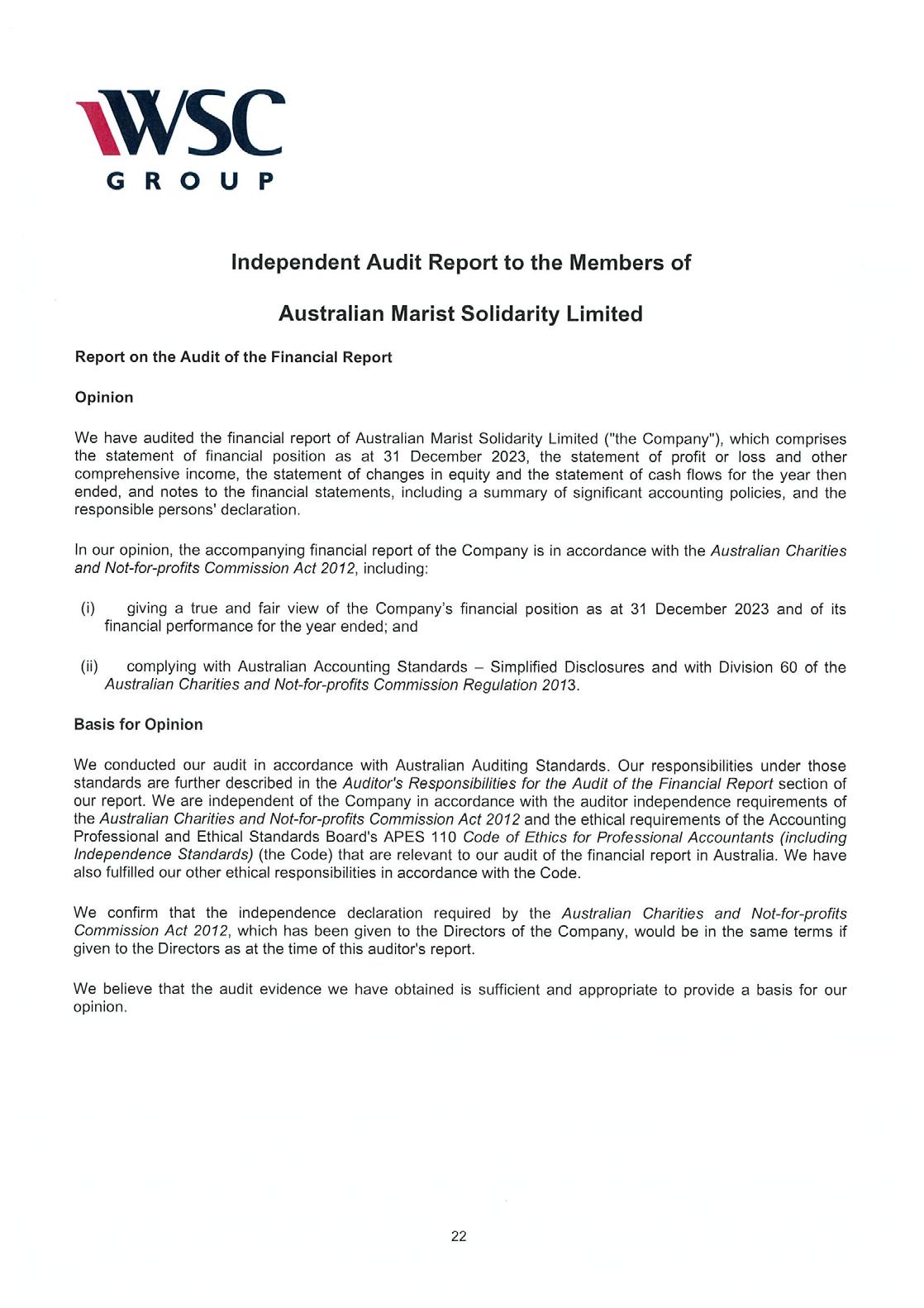 WSC
GROUP

Independent Audit Report to the Members of

Australian Marist Solidarity Limited

Report on the Audit of the Financial Report

Opinion

We have audited the financial report of Australian Marist Solidarity Limited ("the Company"), which comprises the statement of financial position as at 31 December 2023, the statement of profit or loss and other comprehensive income, the statement of changes in equity and the statement of cash flows for the year then ended, and notes to the financial statements, including a summary of significant accounting policies, and the responsible persons' declaration.

In our opinion, the accompanying financial report of the Company is in accordance with the Australian Charities and Not-for-profits Commission Act 2012, including:

(i) giving a true and fair view of the Company's financial position as at 31 December 2023 and of its financial performance for the year ended; and

(ii) complying with Australian Accounting Standards – Simplified Disclosures and with Division 60 of the Australian Charities and Not-for-profits Commission Regulation 2013.

Basis for Opinion

We conducted our audit in accordance with Australian Auditing Standards. Our responsibilities under those standards are further described in the Auditor's Responsibilities for the Audit of the Financial Report section of our report. We are independent of the Company in accordance with the auditor independence requirements of the Australian Charities and Not-for-profits Commission Act 2012 and the ethical requirements of the Accounting Professional and Ethical Standards Board's APES 110 Code of Ethics for Professional Accountants (including Independence Standards) (the Code) that are relevant to our audit of the financial report in Australia. We have also fulfilled our other ethical responsibilities in accordance with the Code.

We confirm that the independence declaration required by the Australian Charities and Not-for-profits Commission Act 2012, which has been given to the Directors of the Company, would be in the same terms if given to the Directors as at the time of this auditor's report.

We believe that the audit evidence we have obtained is sufficient and appropriate to provide a basis for our opinion.

22